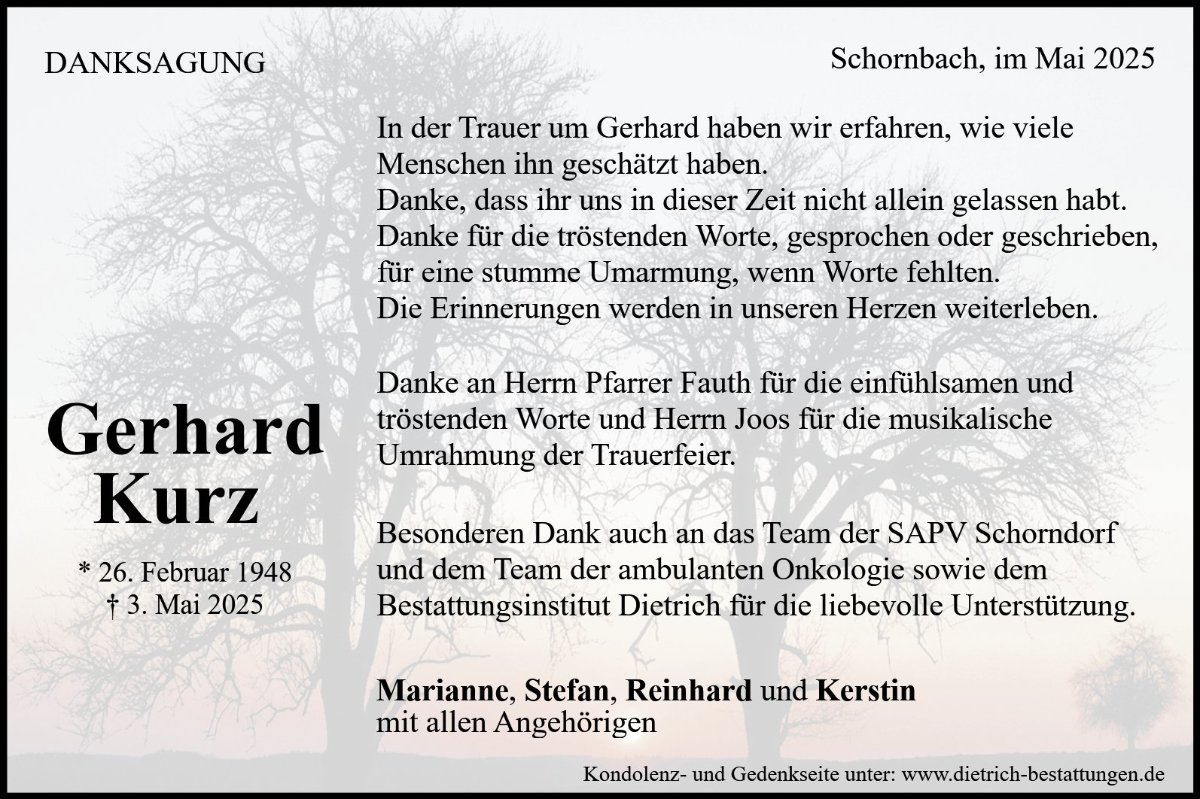 DANKSAGUNG

Schornbach, im Mai 2025

In der Trauer um Gerhard haben wir erfahren, wie viele Menschen ihn geschätzt haben.
Danke, dass ihr uns in dieser Zeit nicht allein gelassen habt.
Danke für die tröstenden Worte, gesprochen oder geschrieben, für eine stumme Umarmung, wenn Worte fehlten.
Die Erinnerungen werden in unseren Herzen weiterleben.

Danke an Herrn Pfarrer Fauth für die einfühlsamen und tröstenden Worte und Herrn Joos für die musikalische Umrahmung der Trauerfeier.

Besonderen Dank auch an das Team der SAPV Schorndorf und dem Team der ambulanten Onkologie sowie dem Bestattungsinstitut Dietrich für die liebevolle Unterstützung.

Gerhard Kurz

* 26. Februar 1948
† 3. Mai 2025

Marianne, Stefan, Reinhard und Kerstin
mit allen Angehörigen

Kondolenz- und Gedenkseite unter: www.dietrich-bestattungen.de